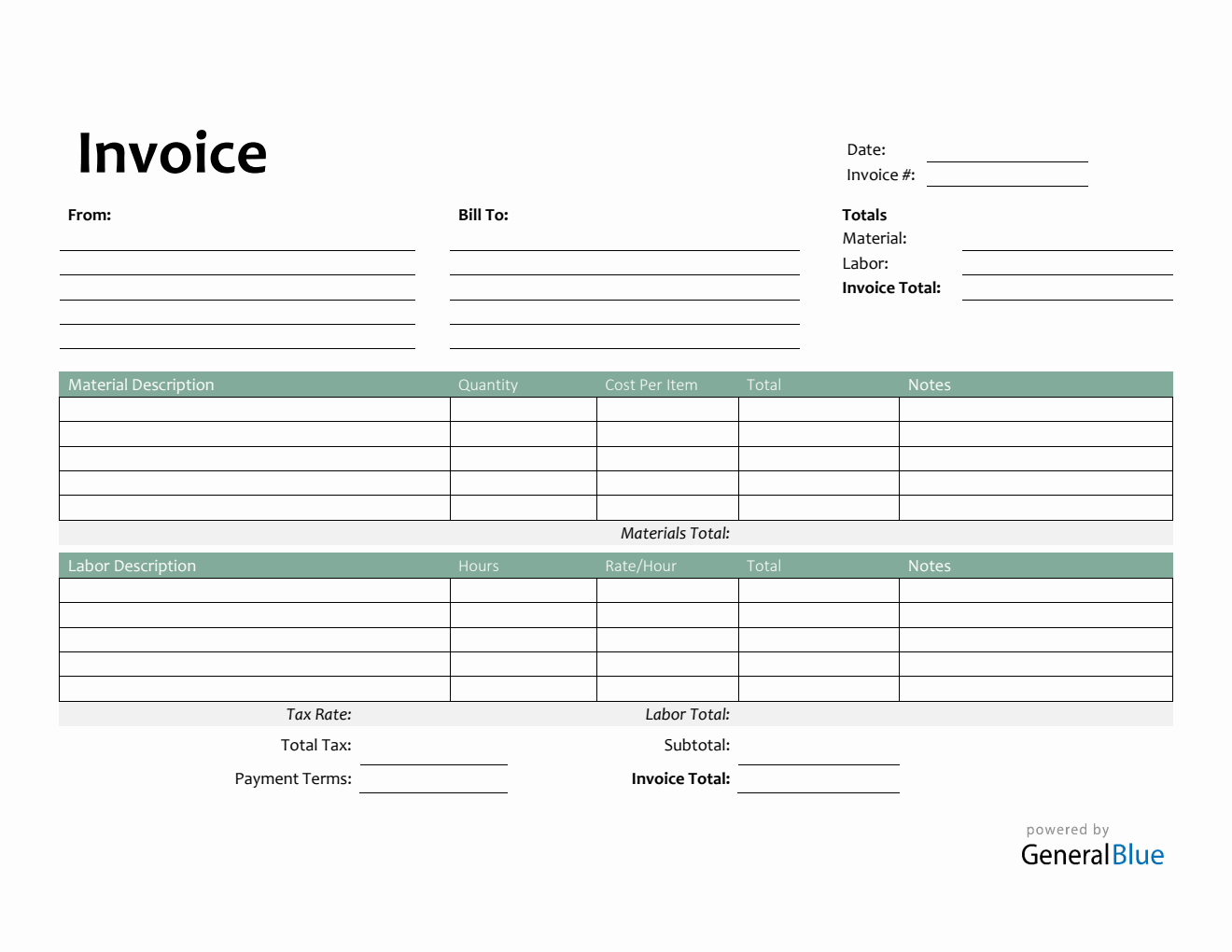 Invoice

Date:
Invoice #:

From:

Bill To:

Totals
Material:
Labor:
Invoice Total:

| Material Description | Quantity | Cost Per Item | Total | Notes |
|---|---|---|---|---|
| | | | | |
| | | | | |
| | | | | |
| | | | | |
| | | | | |

Materials Total:

| Labor Description | Hours | Rate/Hour | Total | Notes |
|---|---|---|---|---|
| | | | | |
| | | | | |
| | | | | |
| | | | | |
| | | | | |

Tax Rate:
Labor Total:
Total Tax:
Subtotal:
Payment Terms:
Invoice Total:

powered by
GeneralBlue